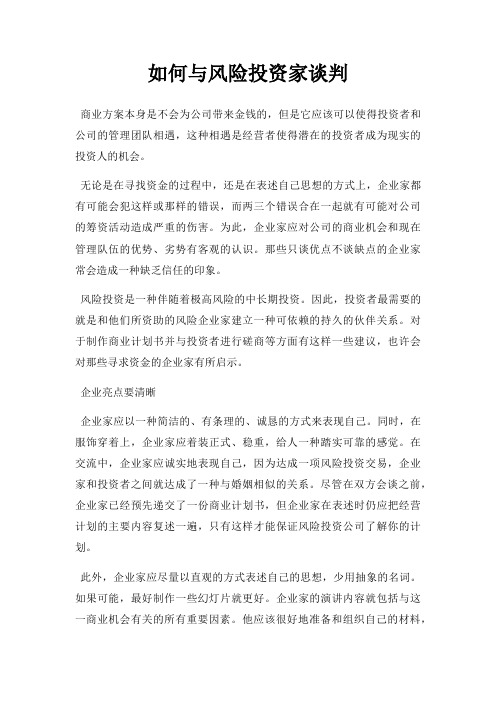 如何与风险投资家谈判

商业方案本身是不会为公司带来金钱的，但是它应该可以使得投资者和公司的管理团队相遇，这种相遇是经营者使得潜在的投资者成为现实的投资人的机会。

无论是在寻找资金的过程中，还是在表述自己思想的方式上，企业家都有可能会犯这样或那样的错误，而两三个错误合在一起就有可能对公司的筹资活动造成严重的伤害。为此，企业家应对公司的商业机会和现在管理队伍的优势、劣势有客观的认识。那些只谈优点不谈缺点的企业家常会造成一种缺乏信任的印象。

风险投资是一种伴随着极高风险的中长期投资。因此，投资者最需要的就是和他们所资助的风险企业家建立一种可依赖的持久的伙伴关系。对于制作商业计划书并与投资者进行磋商等方面有这样一些建议，也许会对那些寻求资金的企业家有所启示。

企业亮点要清晰

企业家应以一种简洁的、有条理的、诚恳的方式来表现自己。同时，在服饰穿着上，企业家应着装正式、稳重，给人一种踏实可靠的感觉。在交流中，企业家应诚实地表现自己，因为达成一项风险投资交易，企业家和投资者之间就达成了一种与婚姻相似的关系。尽管在双方会谈之前，企业家已经预先递交了一份商业计划书，但企业家在表述时仍应把经营计划的主要内容复述一遍，只有这样才能保证风险投资公司了解你的计划。

此外，企业家应尽量以直观的方式表述自己的思想，少用抽象的名词。如果可能，最好制作一些幻灯片就更好。企业家的演讲内容就包括与这一商业机会有关的所有重要因素。他应该很好地准备和组织自己的材料，